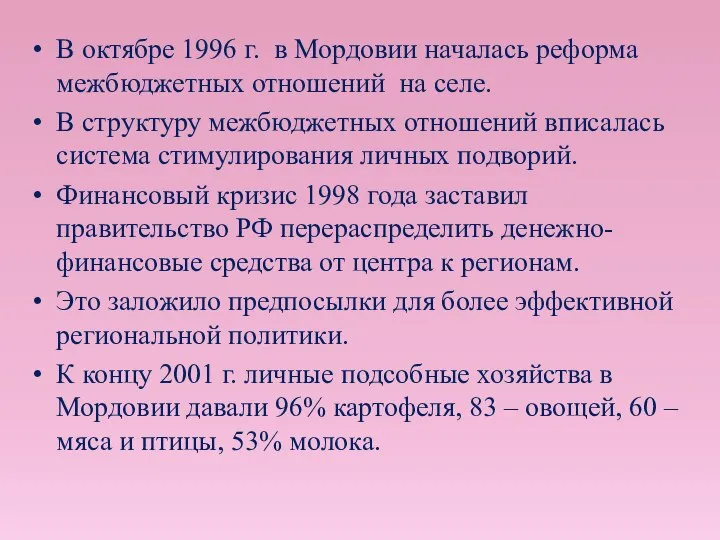 • В октябре 1996 г. в Мордовии началась реформа межбюджетных отношений на селе.

• В структуру межбюджетных отношений вписалась система стимулирования личных подворий.

• Финансовый кризис 1998 года заставил правительство РФ перераспределить денежно-финансовые средства от центра к регионам.

• Это заложило предпосылки для более эффективной региональной политики.

• К концу 2001 г. личные подсобные хозяйства в Мордовии давали 96% картофеля, 83 – овощей, 60 – мяса и птицы, 53% молока.